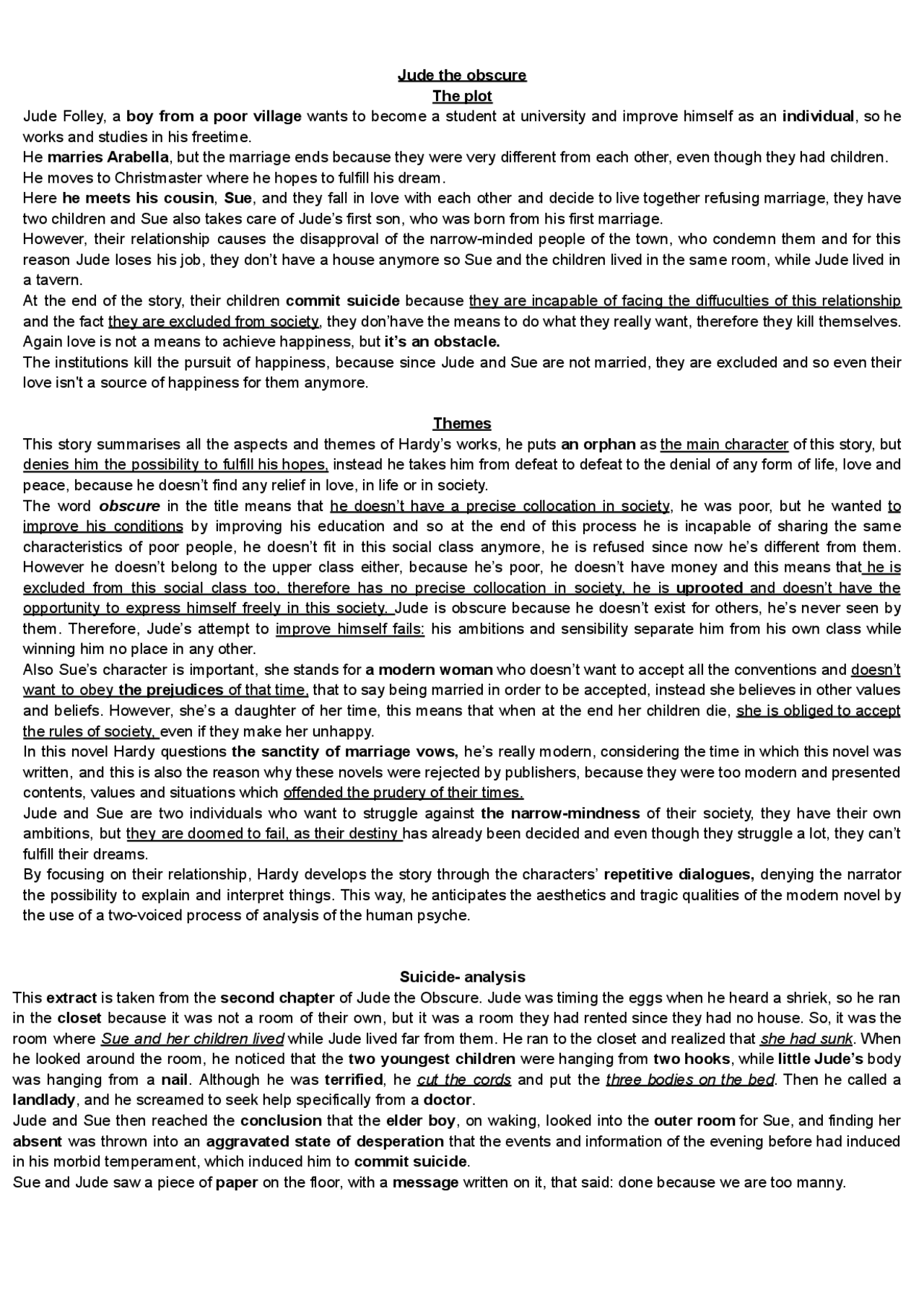 Jude the obscure
The plot

Jude Folley, a boy from a poor village wants to become a student at university and improve himself as an individual, so he works and studies in his freetime.

He marries Arabella, but the marriage ends because they were very different from each other, even though they had children.

He moves to Christmaster where he hopes to fulfill his dream.

Here he meets his cousin, Sue, and they fall in love with each other and decide to live together refusing marriage, they have two children and Sue also takes care of Jude's first son, who was born from his first marriage.

However, their relationship causes the disapproval of the narrow-minded people of the town, who condemn them and for this reason Jude loses his job, they don't have a house anymore so Sue and the children lived in the same room, while Jude lived in a tavern.

At the end of the story, their children commit suicide because they are incapable of facing the diffuculties of this relationship and the fact they are excluded from society, they don'have the means to do what they really want, therefore they kill themselves.

Again love is not a means to achieve happiness, but it's an obstacle.

The institutions kill the pursuit of happiness, because since Jude and Sue are not married, they are excluded and so even their love isn't a source of happiness for them anymore.

Themes

This story summarises all the aspects and themes of Hardy's works, he puts an orphan as the main character of this story, but denies him the possibility to fulfill his hopes, instead he takes him from defeat to defeat to the denial of any form of life, love and peace, because he doesn't find any relief in love, in life or in society.

The word obscure in the title means that he doesn't have a precise collocation in society, he was poor, but he wanted to improve his conditions by improving his education and so at the end of this process he is incapable of sharing the same characteristics of poor people, he doesn't fit in this social class anymore, he is refused since now he's different from them. However he doesn't belong to the upper class either, because he's poor, he doesn't have money and this means that he is excluded from this social class too, therefore has no precise collocation in society, he is uprooted and doesn't have the opportunity to express himself freely in this society. Jude is obscure because he doesn't exist for others, he's never seen by them. Therefore, Jude's attempt to improve himself fails: his ambitions and sensibility separate him from his own class while winning him no place in any other.

Also Sue's character is important, she stands for a modern woman who doesn't want to accept all the conventions and doesn't want to obey the prejudices of that time, that to say being married in order to be accepted, instead she believes in other values and beliefs. However, she's a daughter of her time, this means that when at the end her children die, she is obliged to accept the rules of society, even if they make her unhappy.

In this novel Hardy questions the sanctity of marriage vows, he's really modern, considering the time in which this novel was written, and this is also the reason why these novels were rejected by publishers, because they were too modern and presented contents, values and situations which offended the prudery of their times.

Jude and Sue are two individuals who want to struggle against the narrow-mindness of their society, they have their own ambitions, but they are doomed to fail, as their destiny has already been decided and even though they struggle a lot, they can't fulfill their dreams.

By focusing on their relationship, Hardy develops the story through the characters' repetitive dialogues, denying the narrator the possibility to explain and interpret things. This way, he anticipates the aesthetics and tragic qualities of the modern novel by the use of a two-voiced process of analysis of the human psyche.

Suicide- analysis

This extract is taken from the second chapter of Jude the Obscure. Jude was timing the eggs when he heard a shriek, so he ran in the closet because it was not a room of their own, but it was a room they had rented since they had no house. So, it was the room where Sue and her children lived while Jude lived far from them. He ran to the closet and realized that she had sunk. When he looked around the room, he noticed that the two youngest children were hanging from two hooks, while little Jude's body was hanging from a nail. Although he was terrified, he cut the cords and put the three bodies on the bed. Then he called a landlady, and he screamed to seek help specifically from a doctor.

Jude and Sue then reached the conclusion that the elder boy, on waking, looked into the outer room for Sue, and finding her absent was thrown into an aggravated state of desperation that the events and information of the evening before had induced in his morbid temperament, which induced him to commit suicide.

Sue and Jude saw a piece of paper on the floor, with a message written on it, that said: done because we are too manny.